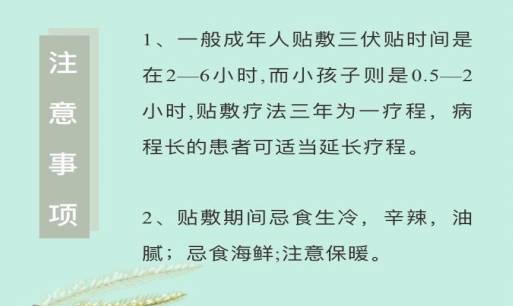 注意事项

1、一般成年人贴敷三伏贴时间是在2—6小时,而小孩子则是0.5—2小时,贴敷疗法三年为一疗程，病程长的患者可适当延长疗程。

2、贴敷期间忌食生冷，辛辣，油腻；忌食海鲜;注意保暖。